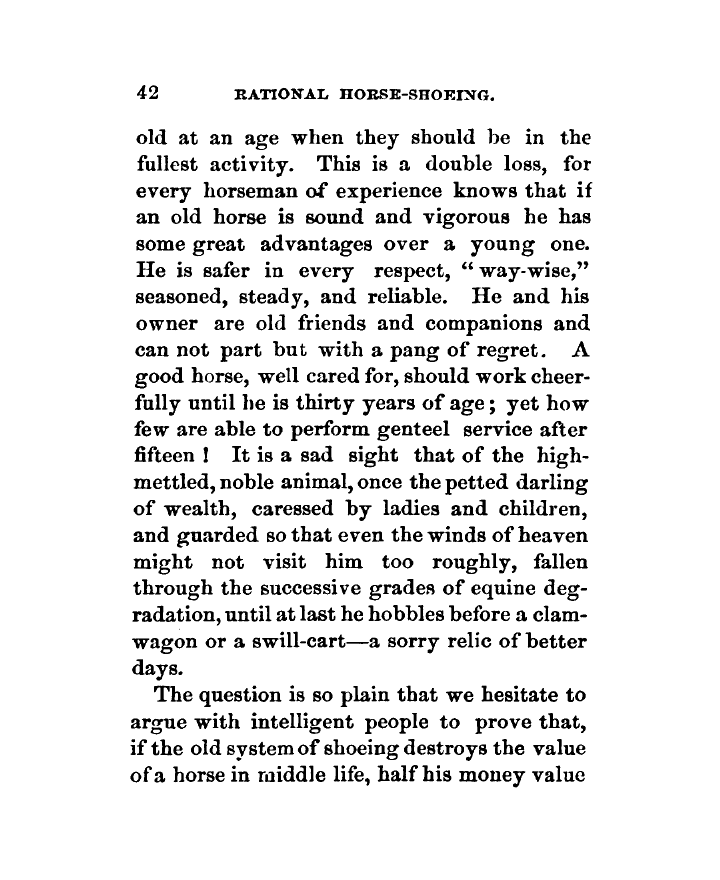 42 RATIONAL HORSE-SHOEING.

old at an age when they should be in the fullest activity. This is a double loss, for every horseman of experience knows that if an old horse is sound and vigorous he has some great advantages over a young one. He is safer in every respect, "way-wise," seasoned, steady, and reliable. He and his owner are old friends and companions and can not part but with a pang of regret. A good horse, well cared for, should work cheerfully until he is thirty years of age; yet how few are able to perform genteel service after fifteen! It is a sad sight that of the high-mettled, noble animal, once the petted darling of wealth, caressed by ladies and children, and guarded so that even the winds of heaven might not visit him too roughly, fallen through the successive grades of equine degradation, until at last he hobbles before a clam-wagon or a swill-cart—a sorry relic of better days.

The question is so plain that we hesitate to argue with intelligent people to prove that, if the old system of shoeing destroys the value of a horse in middle life, half his money value